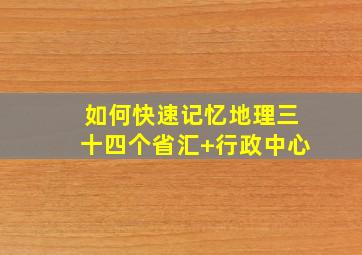 如何快速记忆地理三十四个省汇+行政中心